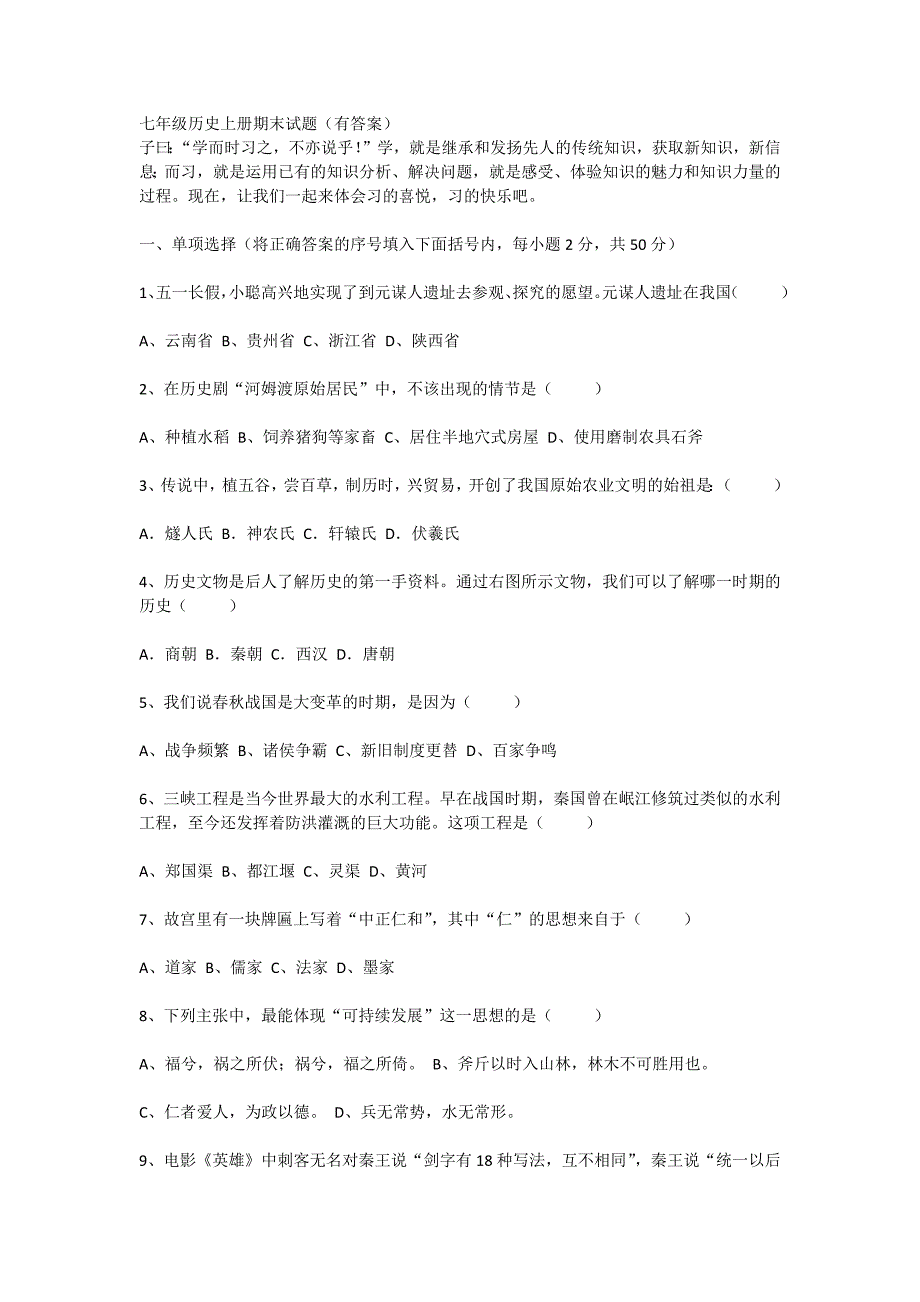 七年级历史上册期末试题（有答案）
子曰:“学而时习之，不亦说乎!”学，就是继承和发扬先人的传统知识，获取新知识，新信息;而习，就是运用已有的知识分析、解决问题，就是感受、体验知识的魅力和知识力量的过程。现在，让我们一起来体会习的喜悦，习的快乐吧。

一、单项选择（将正确答案的序号填入下面括号内，每小题 2 分，共 50 分）

1、五一长假，小聪高兴地实现了到元谋人遗址去参观、探究的愿望。元谋人遗址在我国(　　)

A、云南省 B、贵州省 C、浙江省 D、陕西省

2、在历史剧“河姆渡原始居民”中，不该出现的情节是（　　）

A、种植水稻 B、饲养猪狗等家畜 C、居住半地穴式房屋 D、使用磨制农具石斧

3、传说中，植五谷，尝百草，制历时，兴贸易，开创了我国原始农业文明的始祖是（　　）

A．燧人氏 B．神农氏 C．轩辕氏 D．伏羲氏

4、历史文物是后人了解历史的第一手资料。通过右图所示文物，我们可以了解哪一时期的历史（　　）

A．商朝 B．秦朝 C．西汉 D．唐朝

5、我们说春秋战国是大变革的时期，是因为（　　）

A、战争频繁 B、诸侯争霸 C、新旧制度更替 D、百家争鸣

6、三峡工程是当今世界最大的水利工程。早在战国时期，秦国曾在岷江修筑过类似的水利工程，至今还发挥着防洪灌溉的巨大功能。这项工程是（　　）

A、郑国渠 B、都江堰 C、灵渠 D、黄河

7、故宫里有一块牌匾上写着“中正仁和”，其中“仁”的思想来自于（　　）

A、道家 B、儒家 C、法家 D、墨家

8、下列主张中，最能体现“可持续发展”这一思想的是（　　）

A、福兮，祸之所伏；祸兮，福之所倚。 B、斧斤以时入山林，林木不可胜用也。

C、仁者爱人，为政以德。 D、兵无常势，水无常形。

9、电影《英雄》中刺客无名对秦王说“剑字有 18 种写法，互不相同”，秦王说“统一以后